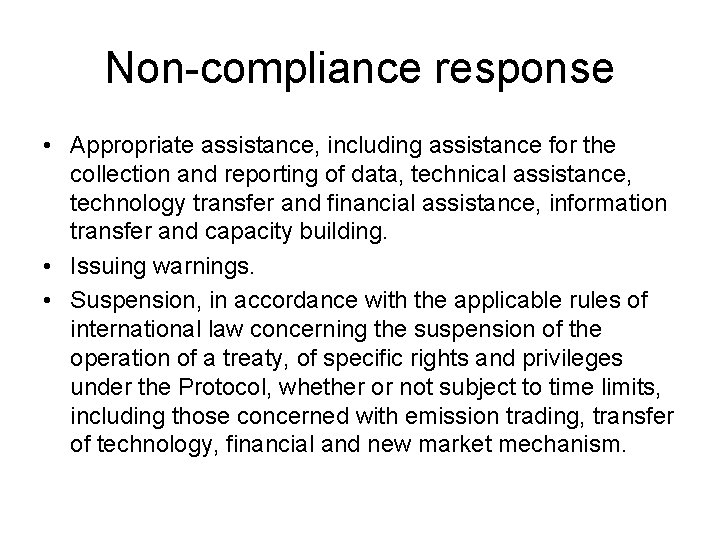 Non-compliance response

• Appropriate assistance, including assistance for the collection and reporting of data, technical assistance, technology transfer and financial assistance, information transfer and capacity building.
• Issuing warnings.
• Suspension, in accordance with the applicable rules of international law concerning the suspension of the operation of a treaty, of specific rights and privileges under the Protocol, whether or not subject to time limits, including those concerned with emission trading, transfer of technology, financial and new market mechanism.